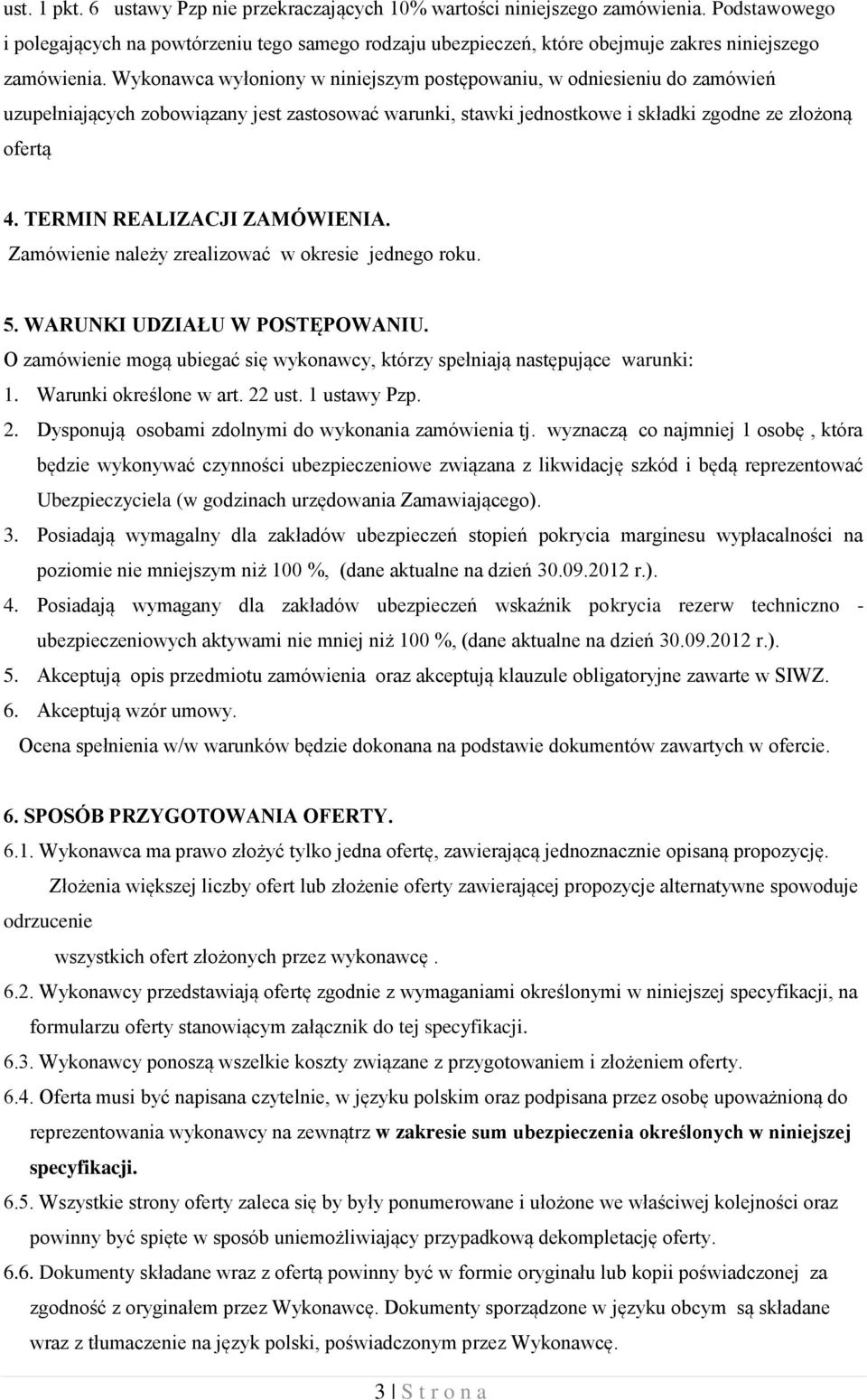 ust. 1 pkt. 6 ustawy Pzp nie przekraczających 10% wartości niniejszego zamówienia. Podstawowego i polegających na powtórzeniu tego samego rodzaju ubezpieczeń, które obejmuje zakres niniejszego zamówienia. Wykonawca wyłoniony w niniejszym postępowaniu, w odniesieniu do zamówień uzupełniających zobowiązany jest zastosować warunki, stawki jednostkowe i składki zgodne ze złożoną ofertą

4. TERMIN REALIZACJI ZAMÓWIENIA.
Zamówienie należy zrealizować w okresie jednego roku.

5. WARUNKI UDZIAŁU W POSTĘPOWANIU.
O zamówienie mogą ubiegać się wykonawcy, którzy spełniają następujące warunki:
1. Warunki określone w art. 22 ust. 1 ustawy Pzp.
2. Dysponują osobami zdolnymi do wykonania zamówienia tj. wyznaczą co najmniej 1 osobę , która będzie wykonywać czynności ubezpieczeniowe związana z likwidację szkód i będą reprezentować Ubezpieczyciela (w godzinach urzędowania Zamawiającego).
3. Posiadają wymagalny dla zakładów ubezpieczeń stopień pokrycia marginesu wypłacalności na poziomie nie mniejszym niż 100 %, (dane aktualne na dzień 30.09.2012 r.).
4. Posiadają wymagany dla zakładów ubezpieczeń wskaźnik pokrycia rezerw techniczno - ubezpieczeniowych aktywami nie mniej niż 100 %, (dane aktualne na dzień 30.09.2012 r.).
5. Akceptują opis przedmiotu zamówienia oraz akceptują klauzule obligatoryjne zawarte w SIWZ.
6. Akceptują wzór umowy.
Ocena spełnienia w/w warunków będzie dokonana na podstawie dokumentów zawartych w ofercie.

6. SPOSÓB PRZYGOTOWANIA OFERTY.
6.1. Wykonawca ma prawo złożyć tylko jedna ofertę, zawierającą jednoznacznie opisaną propozycję.
Złożenia większej liczby ofert lub złożenie oferty zawierającej propozycje alternatywne spowoduje odrzucenie
wszystkich ofert złożonych przez wykonawcę .
6.2. Wykonawcy przedstawiają ofertę zgodnie z wymaganiami określonymi w niniejszej specyfikacji, na formularzu oferty stanowiącym załącznik do tej specyfikacji.
6.3. Wykonawcy ponoszą wszelkie koszty związane z przygotowaniem i złożeniem oferty.
6.4. Oferta musi być napisana czytelnie, w języku polskim oraz podpisana przez osobę upoważnioną do reprezentowania wykonawcy na zewnątrz w zakresie sum ubezpieczenia określonych w niniejszej specyfikacji.
6.5. Wszystkie strony oferty zaleca się by były ponumerowane i ułożone we właściwej kolejności oraz powinny być spięte w sposób uniemożliwiający przypadkową dekompletację oferty.
6.6. Dokumenty składane wraz z ofertą powinny być w formie oryginału lub kopii poświadczonej za zgodność z oryginałem przez Wykonawcę. Dokumenty sporządzone w języku obcym są składane wraz z tłumaczenie na język polski, poświadczonym przez Wykonawcę.

3 | S t r o n a